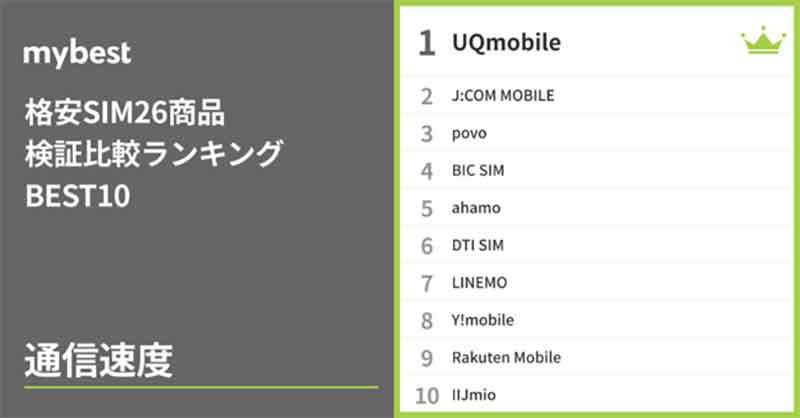 mybest

格安SIM26商品
検証比較ランキング
BEST10

通信速度

1 UQmobile
2 J:COM MOBILE
3 povo
4 BIC SIM
5 ahamo
6 DTI SIM
7 LINEMO
8 Y!mobile
9 Rakuten Mobile
10 IIJmio